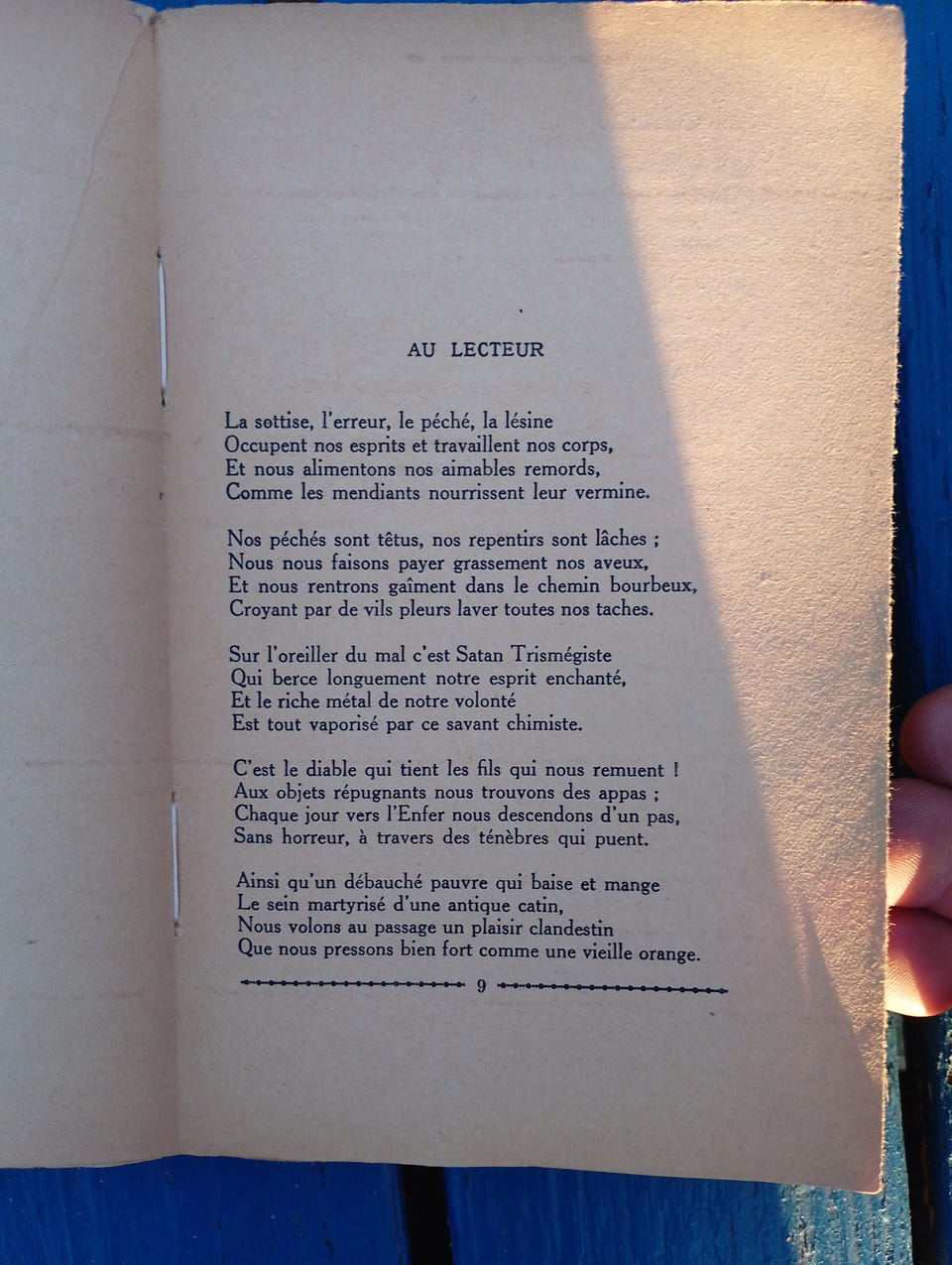 AU LECTEUR

La sottise, l'erreur, le péché, la lésine
Occupent nos esprits et travaillent nos corps,
Et nous alimentons nos aimables remords,
Comme les mendiants nourrissent leur vermine.

Nos péchés sont têtus, nos repentirs sont lâches ;
Nous nous faisons payer grassement nos aveux,
Et nous rentrons gaîment dans le chemin bourbeux,
Croyant par de vils pleurs laver toutes nos taches.

Sur l'oreiller du mal c'est Satan Trismégiste
Qui berce longuement notre esprit enchanté,
Et le riche métal de notre volonté
Est tout vaporisé par ce savant chimiste.

C'est le diable qui tient les fils qui nous remuent !
Aux objets répugnants nous trouvons des appas ;
Chaque jour vers l'Enfer nous descendons d'un pas,
Sans horreur, à travers des ténèbres qui puent.

Ainsi qu'un débauché pauvre qui baise et mange
Le sein martyrisé d'une antique catin,
Nous volons au passage un plaisir clandestin
Que nous pressons bien fort comme une vieille orange.

9